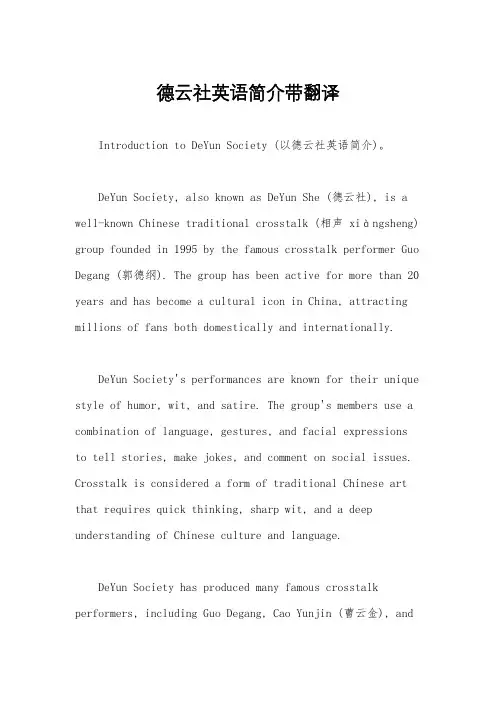 德云社英语简介带翻译

Introduction to DeYun Society (以德云社英语简介)。

DeYun Society, also known as DeYun She (德云社), is a well-known Chinese traditional crosstalk (相声 xiàngsheng) group founded in 1995 by the famous crosstalk performer Guo Degang (郭德纲). The group has been active for more than 20 years and has become a cultural icon in China, attracting millions of fans both domestically and internationally.

DeYun Society's performances are known for their unique style of humor, wit, and satire. The group's members use a combination of language, gestures, and facial expressions to tell stories, make jokes, and comment on social issues. Crosstalk is considered a form of traditional Chinese art that requires quick thinking, sharp wit, and a deep understanding of Chinese culture and language.

DeYun Society has produced many famous crosstalk performers, including Guo Degang, Cao Yunjin (曹云金), and